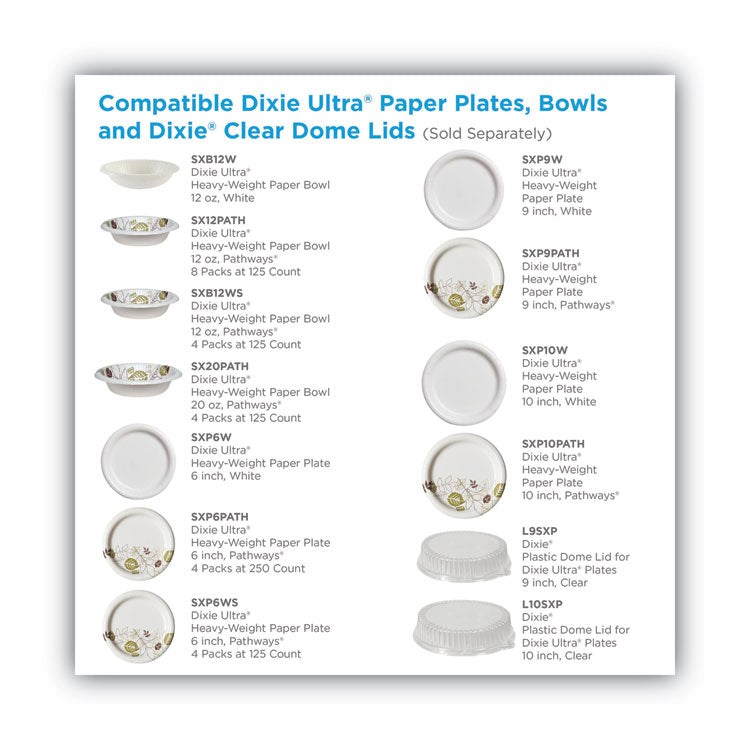 Compatible Dixie Ultra® Paper Plates, Bowls and Dixie® Clear Dome Lids (Sold Separately)

SXB12W
Dixie Ultra®
Heavy-Weight Paper Bowl
12 oz, White

SX12PATH
Dixie Ultra®
Heavy-Weight Paper Bowl
12 oz, Pathways®
8 Packs at 125 Count

SXB12WS
Dixie Ultra®
Heavy-Weight Paper Bowl
12 oz, Pathways®
4 Packs at 125 Count

SX20PATH
Dixie Ultra®
Heavy-Weight Paper Bowl
20 oz, Pathways®
4 Packs at 125 Count

SXP6W
Dixie Ultra®
Heavy-Weight Paper Plate
6 inch, White

SXP6PATH
Dixie Ultra®
Heavy-Weight Paper Plate
6 inch, Pathways®
4 Packs at 250 Count

SXP6WS
Dixie Ultra®
Heavy-Weight Paper Plate
6 inch, Pathways®
4 Packs at 125 Count

SXP9W
Dixie Ultra®
Heavy-Weight
Paper Plate
9 inch, White

SXP9PATH
Dixie Ultra®
Heavy-Weight
Paper Plate
9 inch, Pathways®

SXP10W
Dixie Ultra®
Heavy-Weight
Paper Plate
10 inch, White

SXP10PATH
Dixie Ultra®
Heavy-Weight
Paper Plate
10 inch, Pathways®

L9SXP
Dixie®
Plastic Dome Lid for
Dixie Ultra® Plates
9 inch, Clear

L10SXP
Dixie®
Plastic Dome Lid for
Dixie Ultra® Plates
10 inch, Clear